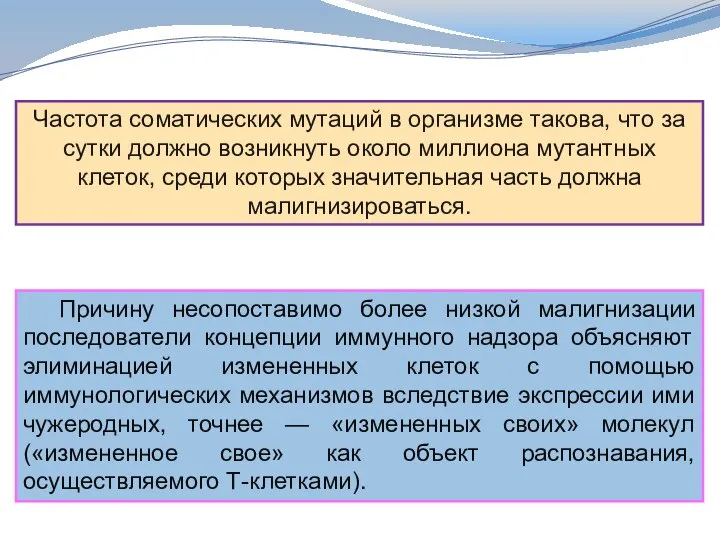 Частота соматических мутаций в организме такова, что за сутки должно возникнуть около миллиона мутантных клеток, среди которых значительная часть должна малигнизироваться.

Причину несопоставимо более низкой малигнизации последователи концепции иммунного надзора объясняют элиминацией измененных клеток с помощью иммунологических механизмов вследствие экспрессии ими чужеродных, точнее — «измененных своих» молекул («измененное свое» как объект распознавания, осуществляемого Т-клетками).